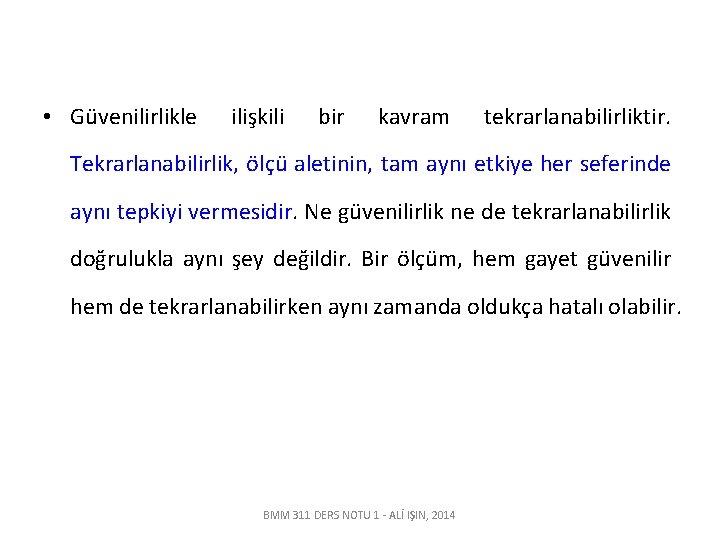 • Güvenilirlikle ilişkili bir kavram tekrarlanabilirliktir. Tekrarlanabilirlik, ölçü aletinin, tam aynı etkiye her seferinde aynı tepkiyi vermesidir. Ne güvenilirlik ne de tekrarlanabilirlik doğrulukla aynı şey değildir. Bir ölçüm, hem gayet güvenilir hem de tekrarlanabilirken aynı zamanda oldukça hatalı olabilir.

BMM 311 DERS NOTU 1 - ALİ IŞIN, 2014